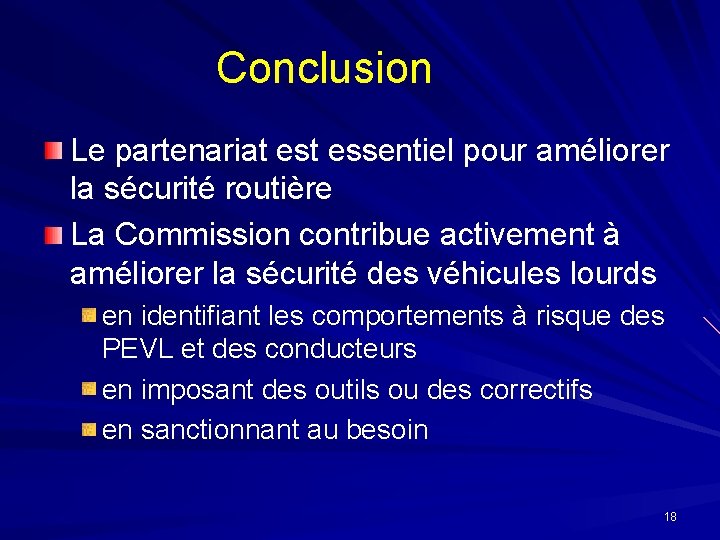 Conclusion

Le partenariat est essentiel pour améliorer la sécurité routière

La Commission contribue activement à améliorer la sécurité des véhicules lourds

en identifiant les comportements à risque des PEVL et des conducteurs

en imposant des outils ou des correctifs

en sanctionnant au besoin

18